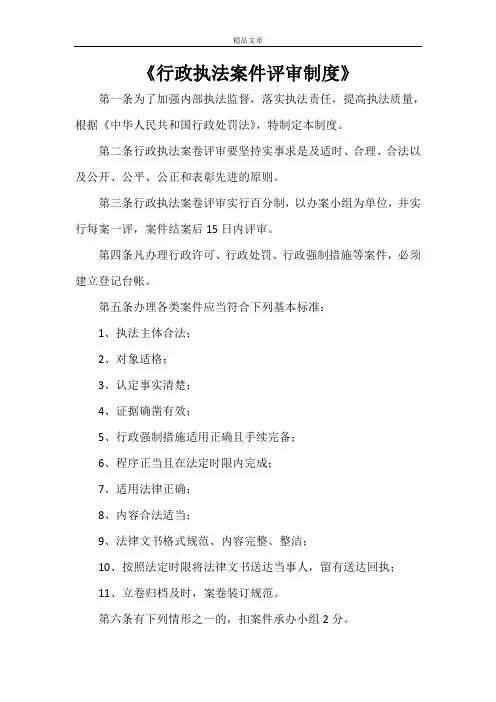 精品文章

《行政执法案件评审制度》

第一条为了加强内部执法监督，落实执法责任，提高执法质量，根据《中华人民共和国行政处罚法》，特制定本制度。

第二条行政执法案卷评审要坚持实事求是及适时、合理、合法以及公开、公平、公正和表彰先进的原则。

第三条行政执法案卷评审实行百分制，以办案小组为单位，并实行每案一评，案件结案后15日内评审。

第四条凡办理行政许可、行政处罚、行政强制措施等案件，必须建立登记台帐。

第五条办理各类案件应当符合下列基本标准：

1、执法主体合法；

2、对象适格；

3、认定事实清楚；

4、证据确凿有效；

5、行政强制措施适用正确且手续完备；

6、程序正当且在法定时限内完成；

7、适用法律正确；

8、内容合法适当；

9、法律文书格式规范、内容完整、整洁；

10、按照法定时限将法律文书送达当事人，留有送达回执；

11、立卷归档及时，案卷装订规范。

第六条有下列情形之一的，扣案件承办小组2分。